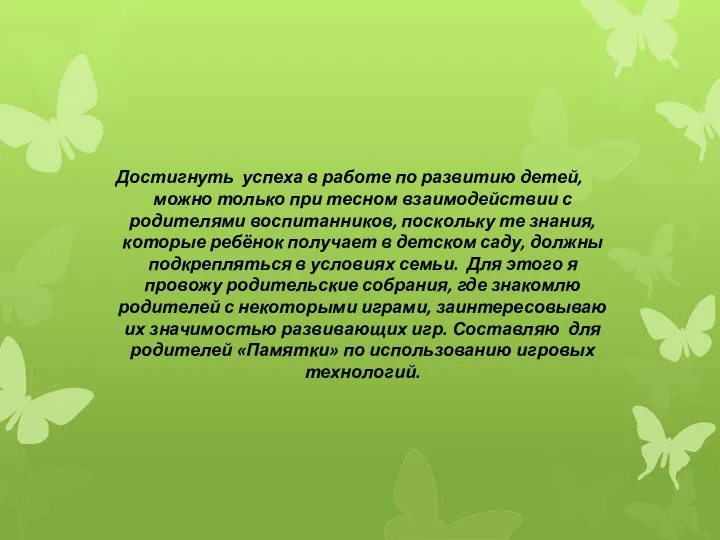 Достигнуть  успеха в работе по развитию детей, можно только при тесном взаимодействии с родителями воспитанников, поскольку те знания, которые ребёнок получает в детском саду, должны подкрепляться в условиях семьи.  Для этого я провожу родительские собрания, где знакомлю родителей с некоторыми играми, заинтересовываю их значимостью развивающих игр. Составляю  для родителей «Памятки» по использованию игровых технологий.